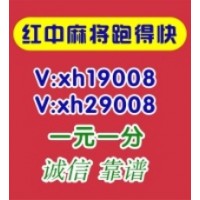 红中麻将跑得快

V:xh19008
V:xh29008

一元一分

诚信 靠谱